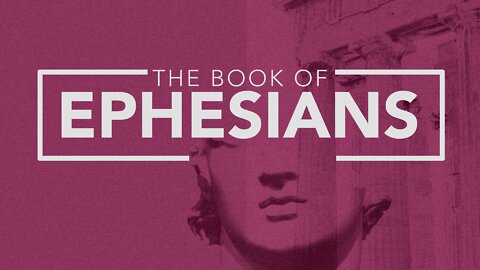 THE BOOK OF
EPHESIANS